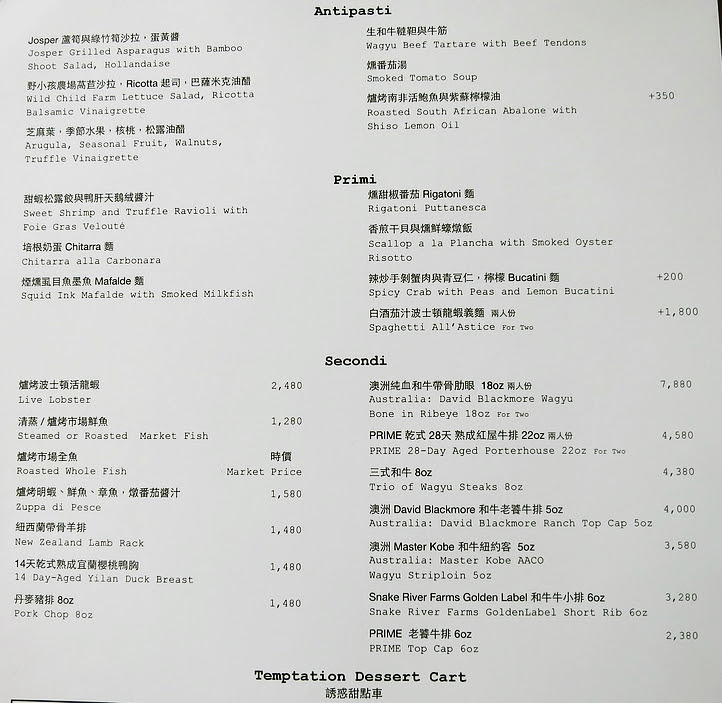 Antipasti

Josper 蘆筍與綠竹筍沙拉，蛋黃醬
Josper Grilled Asparagus with Bamboo Shoot Salad, Hollandaise

野小孩農場萵苣沙拉，Ricotta 起司，巴薩米克油醋
Wild Child Farm Lettuce Salad, Ricotta Balsamic Vinaigrette

芝麻葉，季節水果，核桃，松露油醋
Arugula, Seasonal Fruit, Walnuts, Truffle Vinaigrette

生和牛韃靼與牛筋
Wagyu Beef Tartare with Beef Tendons

燻番茄湯
Smoked Tomato Soup

爐烤南非活鮑魚與紫蘇檸檬油 +350
Roasted South African Abalone with Shiso Lemon Oil

Primi

甜蝦松露餃與鴨肝天鵝絨醬汁
Sweet Shrimp and Truffle Ravioli with Foie Gras Velouté

培根奶蛋 Chitarra 麵
Chitarra alla Carbonara

煙燻虱目魚墨魚 Mafalde 麵
Squid Ink Mafalde with Smoked Milkfish

燻甜椒番茄 Rigatoni 麵
Rigatoni Puttanesca

香煎干貝與燻鮮蠔燉飯
Scallop a la Plancha with Smoked Oyster Risotto

辣炒手剝蟹肉與青豆仁，檸檬 Bucatini 麵 +200
Spicy Crab with Peas and Lemon Bucatini

白酒茄汁波士頓龍蝦義麵 兩人份 +1,800
Spaghetti All'Astice For Two

Secondi

爐烤波士頓活龍蝦 2,480
Live Lobster

清蒸 / 爐烤市場鮮魚 1,280
Steamed or Roasted Market Fish

爐烤市場全魚 時價
Roasted Whole Fish Market Price

爐烤明蝦、鮮魚、章魚，燉番茄醬汁 1,580
Zuppa di Pesce

紐西蘭帶骨羊排 1,480
New Zealand Lamb Rack

14天乾式熟成宜蘭櫻桃鴨胸 1,480
14 Day-Aged Yilan Duck Breast

丹麥豬排 8oz 1,480
Pork Chop 8oz

澳洲純血和牛帶骨肋眼 18oz 兩人份 7,880
Australia: David Blackmore Wagyu Bone in Ribeye 18oz For Two

PRIME 乾式 28天 熟成紅屋牛排 22oz 兩人份 4,580
PRIME 28-Day Aged Porterhouse 22oz For Two

三式和牛 8oz 4,380
Trio of Wagyu Steaks 8oz

澳洲 David Blackmore 和牛老饕牛排 5oz 4,000
Australia: David Blackmore Ranch Top Cap 5oz

澳洲 Master Kobe 和牛紐約客 5oz 3,580
Australia: Master Kobe AACO Wagyu Striploin 5oz

Snake River Farms Golden Label 和牛牛小排 6oz 3,280
Snake River Farms GoldenLabel Short Rib 6oz

PRIME 老饕牛排 6oz 2,380
PRIME Top Cap 6oz

Temptation Dessert Cart
誘惑甜點車